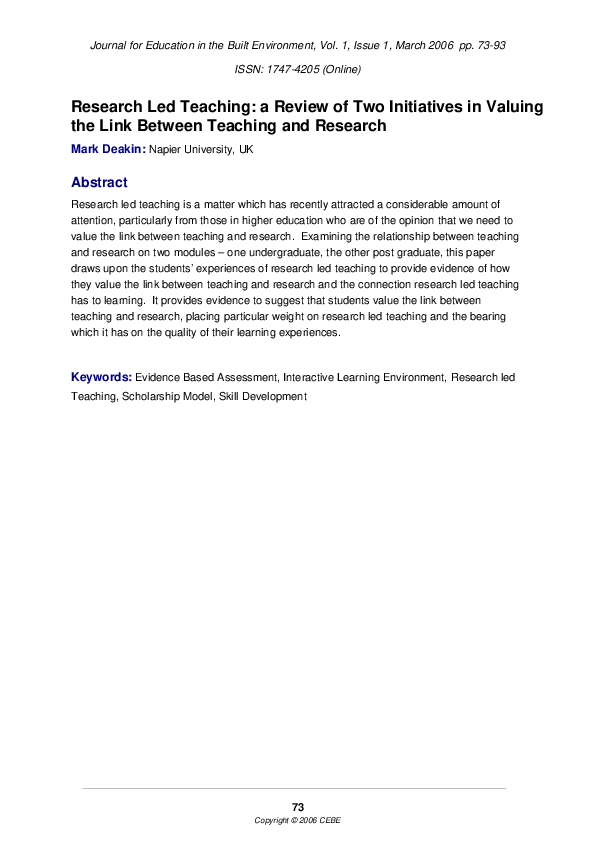 Journal for Education in the Built Environment, Vol. 1, Issue 1, March 2006 pp. 73-93

ISSN: 1747-4205 (Online)

Research Led Teaching: a Review of Two Initiatives in Valuing the Link Between Teaching and Research

Mark Deakin: Napier University, UK

Abstract

Research led teaching is a matter which has recently attracted a considerable amount of attention, particularly from those in higher education who are of the opinion that we need to value the link between teaching and research. Examining the relationship between teaching and research on two modules – one undergraduate, the other post graduate, this paper draws upon the students' experiences of research led teaching to provide evidence of how they value the link between teaching and research and the connection research led teaching has to learning. It provides evidence to suggest that students value the link between teaching and research, placing particular weight on research led teaching and the bearing which it has on the quality of their learning experiences.

Keywords: Evidence Based Assessment, Interactive Learning Environment, Research led Teaching, Scholarship Model, Skill Development

73

Copyright © 2006 CEBE